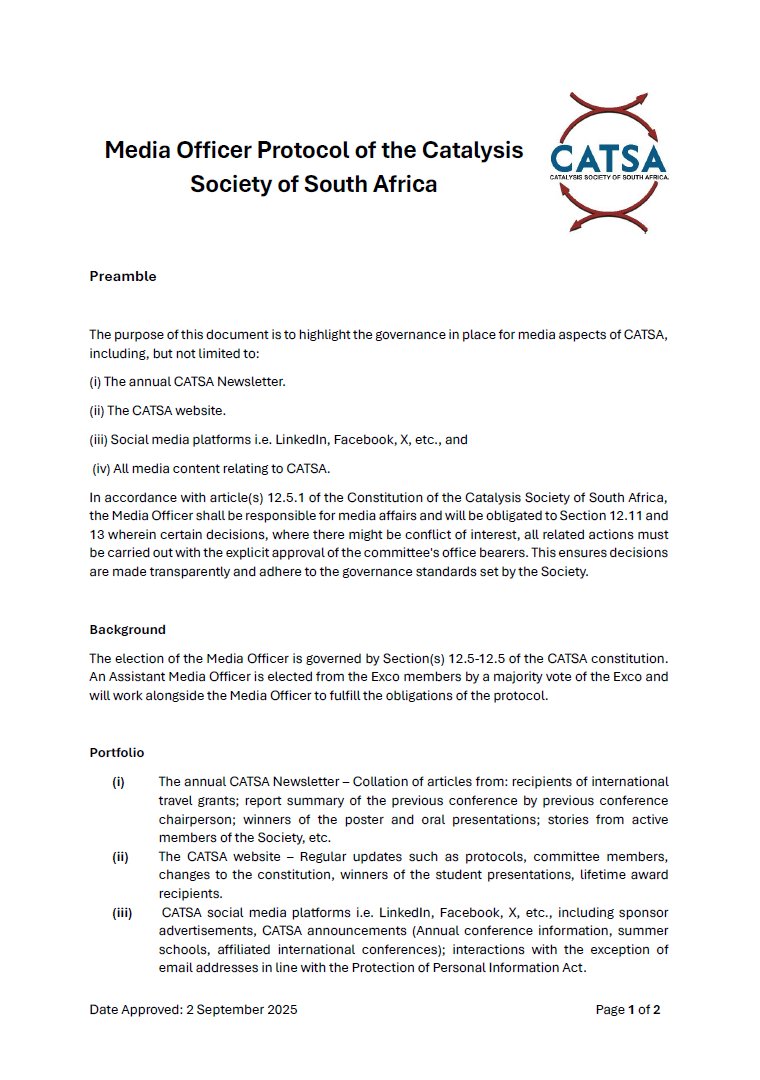 Media Officer Protocol of the Catalysis Society of South Africa

CATSA
CATALYSIS SOCIETY OF SOUTH AFRICA

Preamble

The purpose of this document is to highlight the governance in place for media aspects of CATSA, including, but not limited to:

(i) The annual CATSA Newsletter.

(ii) The CATSA website.

(iii) Social media platforms i.e. LinkedIn, Facebook, X, etc., and

(iv) All media content relating to CATSA.

In accordance with article(s) 12.5.1 of the Constitution of the Catalysis Society of South Africa, the Media Officer shall be responsible for media affairs and will be obligated to Section 12.11 and 13 wherein certain decisions, where there might be conflict of interest, all related actions must be carried out with the explicit approval of the committee's office bearers. This ensures decisions are made transparently and adhere to the governance standards set by the Society.

Background

The election of the Media Officer is governed by Section(s) 12.5-12.5 of the CATSA constitution. An Assistant Media Officer is elected from the Exco members by a majority vote of the Exco and will work alongside the Media Officer to fulfill the obligations of the protocol.

Portfolio

(i) The annual CATSA Newsletter – Collation of articles from: recipients of international travel grants; report summary of the previous conference by previous conference chairperson; winners of the poster and oral presentations; stories from active members of the Society, etc.

(ii) The CATSA website – Regular updates such as protocols, committee members, changes to the constitution, winners of the student presentations, lifetime award recipients.

(iii) CATSA social media platforms i.e. LinkedIn, Facebook, X, etc., including sponsor advertisements, CATSA announcements (Annual conference information, summer schools, affiliated international conferences); interactions with the exception of email addresses in line with the Protection of Personal Information Act.

Date Approved: 2 September 2025

Page 1 of 2